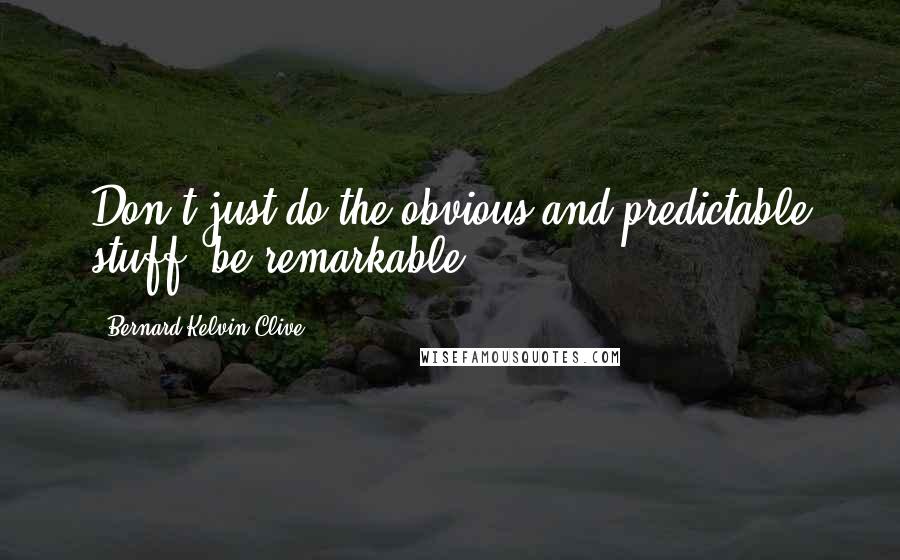 Don't just do the obvious and predictable stuff, be remarkable.

Bernard Kelvin Clive

WISEFAMOUSQUOTES.COM